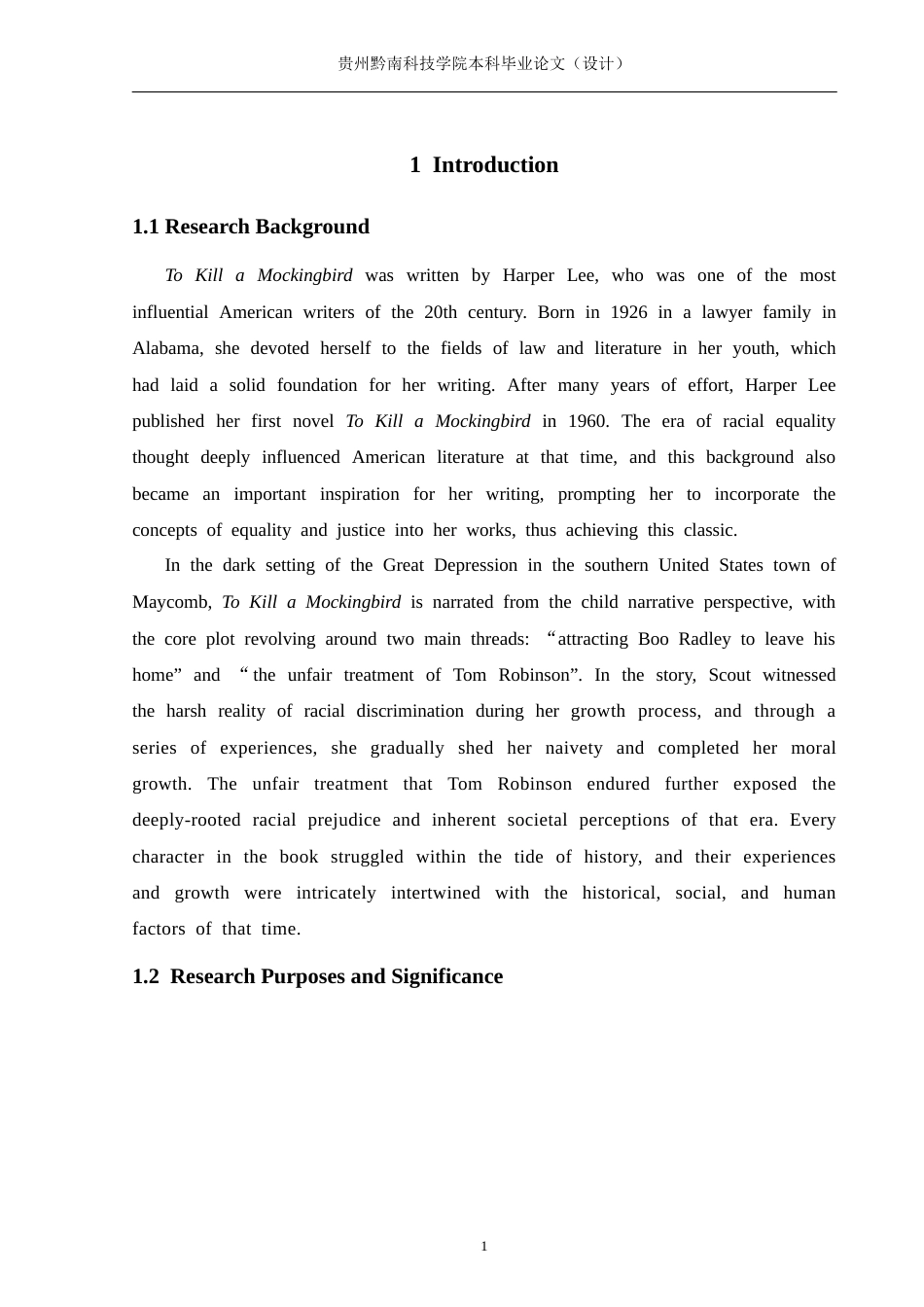 贵州黔南科技学院本科毕业论文（设计）

1 Introduction

1.1 Research Background

To Kill a Mockingbird was written by Harper Lee, who was one of the most influential American writers of the 20th century. Born in 1926 in a lawyer family in Alabama, she devoted herself to the fields of law and literature in her youth, which had laid a solid foundation for her writing. After many years of effort, Harper Lee published her first novel To Kill a Mockingbird in 1960. The era of racial equality thought deeply influenced American literature at that time, and this background also became an important inspiration for her writing, prompting her to incorporate the concepts of equality and justice into her works, thus achieving this classic.

In the dark setting of the Great Depression in the southern United States town of Maycomb, To Kill a Mockingbird is narrated from the child narrative perspective, with the core plot revolving around two main threads: "attracting Boo Radley to leave his home" and "the unfair treatment of Tom Robinson". In the story, Scout witnessed the harsh reality of racial discrimination during her growth process, and through a series of experiences, she gradually shed her naivety and completed her moral growth. The unfair treatment that Tom Robinson endured further exposed the deeply-rooted racial prejudice and inherent societal perceptions of that era. Every character in the book struggled within the tide of history, and their experiences and growth were intricately intertwined with the historical, social, and human factors of that time.

1.2 Research Purposes and Significance

1